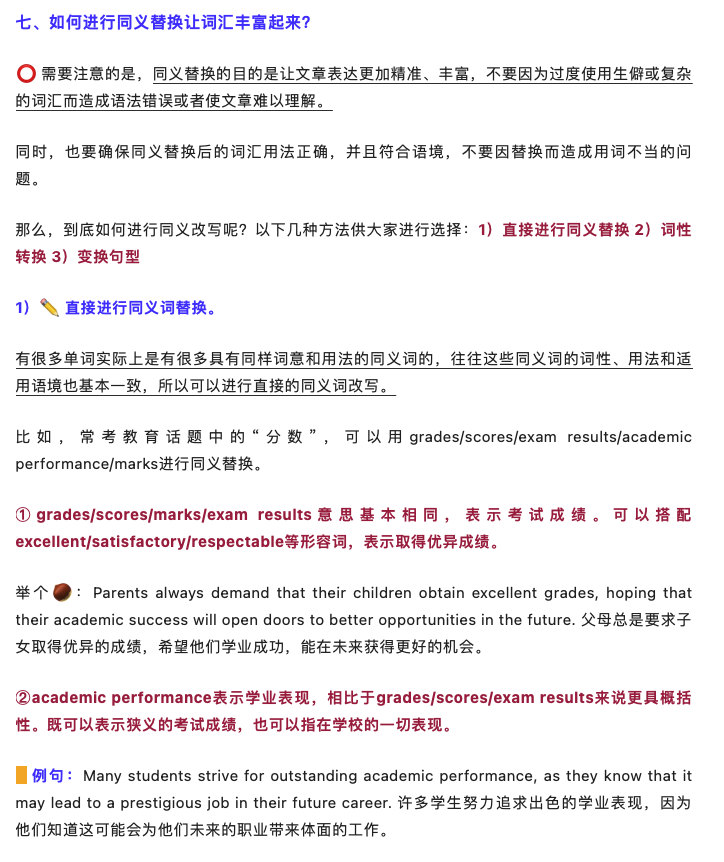 七、如何进行同义替换让词汇丰富起来？

⭕ 需要注意的是，同义替换的目的是让文章表达更加精准、丰富，不要因为过度使用生僻或复杂的词汇而造成语法错误或者使文章难以理解。

同时，也要确保同义替换后的词汇用法正确，并且符合语境，不要因替换而造成用词不当的问题。

那么，到底如何进行同义改写呢？以下几种方法供大家进行选择：1）直接进行同义替换 2）词性转换 3）变换句型

1）✏️ 直接进行同义词替换。

有很多单词实际上是有很多具有同样词意和用法的同义词的，往往这些同义词的词性、用法和适用语境也基本一致，所以可以进行直接的同义词改写。

比如，常考教育话题中的“分数”，可以用grades/scores/exam results/academic performance/marks进行同义替换。

① grades/scores/marks/exam results意思基本相同，表示考试成绩。可以搭配excellent/satisfactory/respectable等形容词，表示取得优异成绩。

举个🌰：Parents always demand that their children obtain excellent grades, hoping that their academic success will open doors to better opportunities in the future. 父母总是要求子女取得优异的成绩，希望他们学业成功，能在未来获得更好的机会。

②academic performance表示学业表现，相比于grades/scores/exam results来说更具概括性。既可以表示狭义的考试成绩，也可以指在学校的一切表现。

例句：Many students strive for outstanding academic performance, as they know that it may lead to a prestigious job in their future career. 许多学生努力追求出色的学业表现，因为他们知道这可能会为他们未来的职业带来体面的工作。